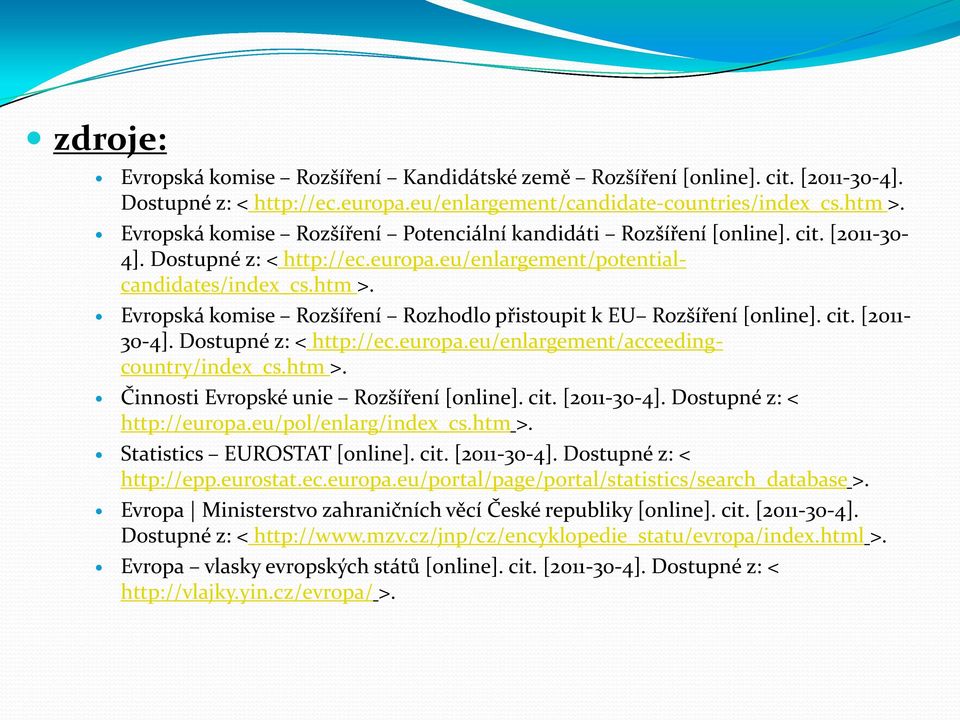 zdroje:

Evropská komise – Rozšíření – Kandidátské země – Rozšíření [online]. cit. [2011-30-4]. Dostupné z: < http://ec.europa.eu/enlargement/candidate-countries/index_cs.htm >.

Evropská komise – Rozšíření – Potenciální kandidáti – Rozšíření [online]. cit. [2011-30-4]. Dostupné z: < http://ec.europa.eu/enlargement/potential-candidates/index_cs.htm >.

Evropská komise – Rozšíření – Rozhodlo přistoupit k EU– Rozšíření [online]. cit. [2011-30-4]. Dostupné z: < http://ec.europa.eu/enlargement/acceeding-country/index_cs.htm >.

Činnosti Evropské unie – Rozšíření [online]. cit. [2011-30-4]. Dostupné z: < http://europa.eu/pol/enlarg/index_cs.htm >.

Statistics – EUROSTAT [online]. cit. [2011-30-4]. Dostupné z: < http://epp.eurostat.ec.europa.eu/portal/page/portal/statistics/search_database >.

Evropa | Ministerstvo zahraničních věcí České republiky [online]. cit. [2011-30-4]. Dostupné z: < http://www.mzv.cz/jnp/cz/encyklopedie_statu/evropa/index.html >.

Evropa – vlasky evropských států [online]. cit. [2011-30-4]. Dostupné z: < http://vlajky.yin.cz/evropa/ >.